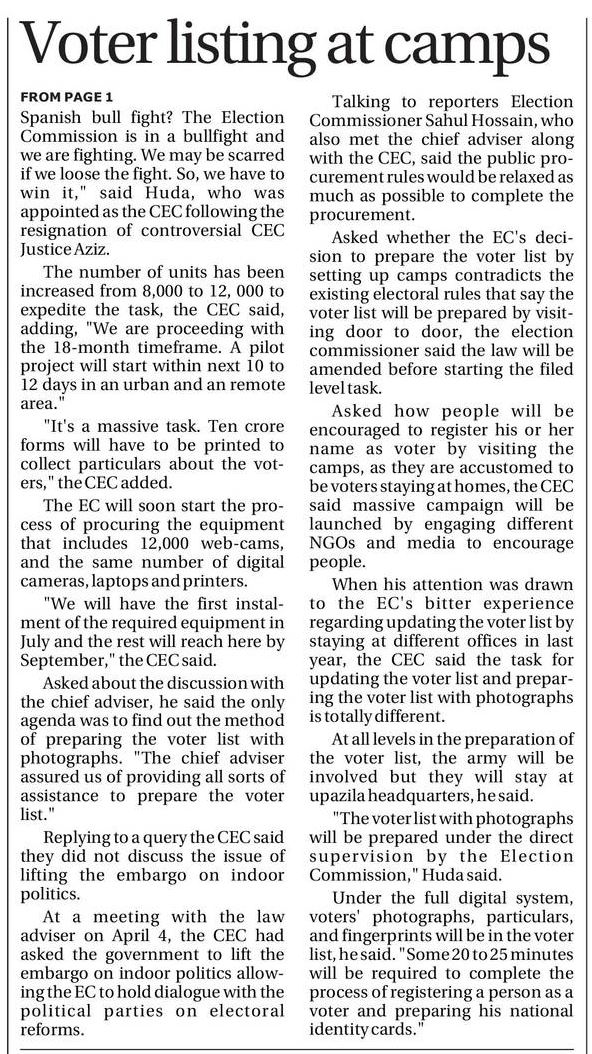 Voter listing at camps

FROM PAGE 1

Spanish bull fight? The Election Commission is in a bullfight and we are fighting. We may be scarred if we loose the fight. So, we have to win it," said Huda, who was appointed as the CEC following the resignation of controversial CEC Justice Aziz.

The number of units has been increased from 8,000 to 12, 000 to expedite the task, the CEC said, adding, "We are proceeding with the 18-month timeframe. A pilot project will start within next 10 to 12 days in an urban and an remote area."

"It's a massive task. Ten crore forms will have to be printed to collect particulars about the voters," the CEC added.

The EC will soon start the process of procuring the equipment that includes 12,000 web-cams, and the same number of digital cameras, laptops and printers.

"We will have the first instalment of the required equipment in July and the rest will reach here by September," the CEC said.

Asked about the discussion with the chief adviser, he said the only agenda was to find out the method of preparing the voter list with photographs. "The chief adviser assured us of providing all sorts of assistance to prepare the voter list."

Replying to a query the CEC said they did not discuss the issue of lifting the embargo on indoor politics.

At a meeting with the law adviser on April 4, the CEC had asked the government to lift the embargo on indoor politics allowing the EC to hold dialogue with the political parties on electoral reforms.

Talking to reporters Election Commissioner Sahul Hossain, who also met the chief adviser along with the CEC, said the public procurement rules would be relaxed as much as possible to complete the procurement.

Asked whether the EC's decision to prepare the voter list by setting up camps contradicts the existing electoral rules that say the voter list will be prepared by visiting door to door, the election commissioner said the law will be amended before starting the filed level task.

Asked how people will be encouraged to register his or her name as voter by visiting the camps, as they are accustomed to be voters staying at homes, the CEC said massive campaign will be launched by engaging different NGOs and media to encourage people.

When his attention was drawn to the EC's bitter experience regarding updating the voter list by staying at different offices in last year, the CEC said the task for updating the voter list and preparing the voter list with photographs is totally different.

At all levels in the preparation of the voter list, the army will be involved but they will stay at upazila headquarters, he said.

"The voter list with photographs will be prepared under the direct supervision by the Election Commission," Huda said.

Under the full digital system, voters' photographs, particulars, and fingerprints will be in the voter list, he said. "Some 20 to 25 minutes will be required to complete the process of registering a person as a voter and preparing his national identity cards."